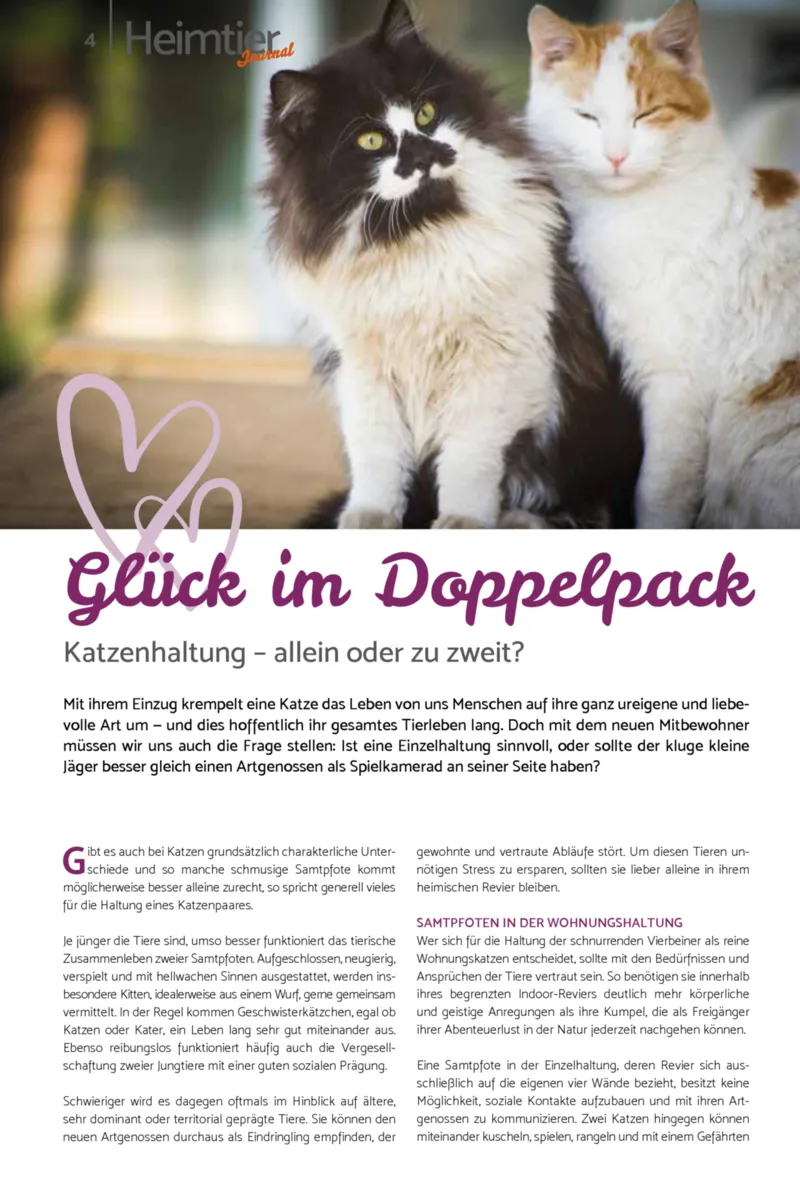 4 Heimtier Journal

Glück im Doppelpack

Katzenhaltung – allein oder zu zweit?

Mit ihrem Einzug krempelt eine Katze das Leben von uns Menschen auf ihre ganz ureigene und liebevolle Art um – und dies hoffentlich ihr gesamtes Tierleben lang. Doch mit dem neuen Mitbewohner müssen wir uns auch die Frage stellen: Ist eine Einzelhaltung sinnvoll, oder sollte der kluge kleine Jäger besser gleich einen Artgenossen als Spielkamerad an seiner Seite haben?

Gibt es auch bei Katzen grundsätzlich charakterliche Unterschiede und so manche schmusige Samtpfote kommt möglicherweise besser alleine zurecht, so spricht generell vieles für die Haltung eines Katzenpaares.

Je jünger die Tiere sind, umso besser funktioniert das tierische Zusammenleben zweier Samtpfoten. Aufgeschlossen, neugierig, verspielt und mit hellwachen Sinnen ausgestattet, werden insbesondere Kitten, idealerweise aus einem Wurf, gerne gemeinsam vermittelt. In der Regel kommen Geschwisterkätzchen, egal ob Katzen oder Kater, ein Leben lang sehr gut miteinander aus. Ebenso reibungslos funktioniert häufig auch die Vergesellschaftung zweier Jungtiere mit einer guten sozialen Prägung.

Schwieriger wird es dagegen oftmals im Hinblick auf ältere, sehr dominant oder territorial geprägte Tiere. Sie können den neuen Artgenossen durchaus als Eindringling empfinden, der gewohnte und vertraute Abläufe stört. Um diesen Tieren unnötigen Stress zu ersparen, sollten sie lieber alleine in ihrem heimischen Revier bleiben.

SAMTPFOTEN IN DER WOHNUNGSHALTUNG
Wer sich für die Haltung der schnurrenden Vierbeiner als reine Wohnungskatzen entscheidet, sollte mit den Bedürfnissen und Ansprüchen der Tiere vertraut sein. So benötigen sie innerhalb ihres begrenzten Indoor-Reviers deutlich mehr körperliche und geistige Anregungen als ihre Kumpel, die als Freigänger ihrer Abenteuerlust in der Natur jederzeit nachgehen können.

Eine Samtpfote in der Einzelhaltung, deren Revier sich ausschließlich auf die eigenen vier Wände bezieht, besitzt keine Möglichkeit, soziale Kontakte aufzubauen und mit ihren Artgenossen zu kommunizieren. Zwei Katzen hingegen können miteinander kuscheln, spielen, rangeln und mit einem Gefährten